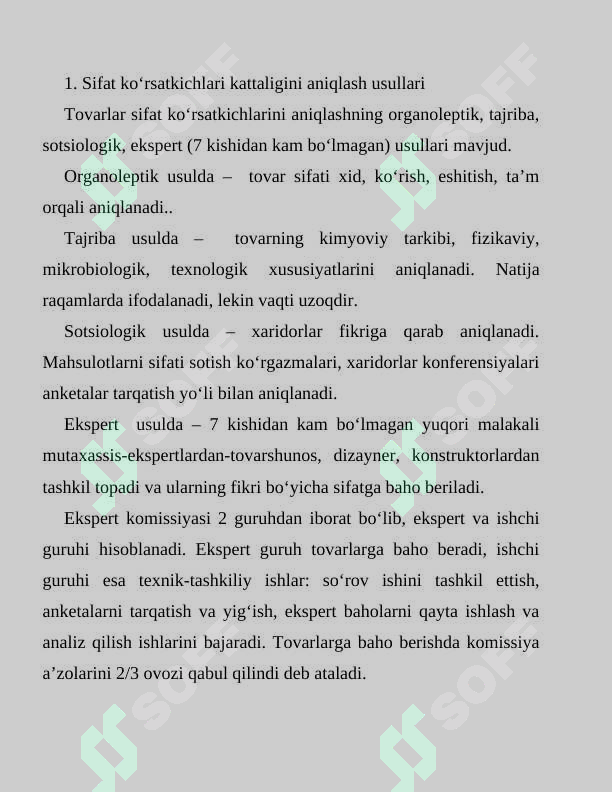 1. Sifat ko'rsatkichlari kattaligini aniqlash usullari

Tovarlar sifat ko'rsatkichlarini aniqlashning organoleptik, tajriba, sotsiologik, ekspert (7 kishidan kam bo'lmagan) usullari mavjud.

Organoleptik usulda – tovar sifati xid, ko'rish, eshitish, ta'm orqali aniqlanadi..

Tajriba usulda – tovarning kimyoviy tarkibi, fizikaviy, mikrobiologik, texnologik xususiyatlarini aniqlanadi. Natija raqamlarda ifodalanadi, lekin vaqti uzoqdir.

Sotsiologik usulda – xaridorlar fikriga qarab aniqlanadi. Mahsulotlarni sifati sotish ko'rgazmalari, xaridorlar konferensiyalari anketalar tarqatish yo'li bilan aniqlanadi.

Ekspert usulda – 7 kishidan kam bo'lmagan yuqori malakali mutaxassis-ekspertlardan-tovarshunos, dizayner, konstruktorlardan tashkil topadi va ularning fikri bo'yicha sifatga baho beriladi.

Ekspert komissiyasi 2 guruhdan iborat bo'lib, ekspert va ishchi guruhi hisoblanadi. Ekspert guruh tovarlarga baho beradi, ishchi guruhi esa texnik-tashkiliy ishlar: so'rov ishini tashkil ettish, anketalarni tarqatish va yig'ish, ekspert baholarni qayta ishlash va analiz qilish ishlarini bajaradi. Tovarlarga baho berishda komissiya a'zolarini 2/3 ovozi qabul qilindi deb ataladi.

SOFF